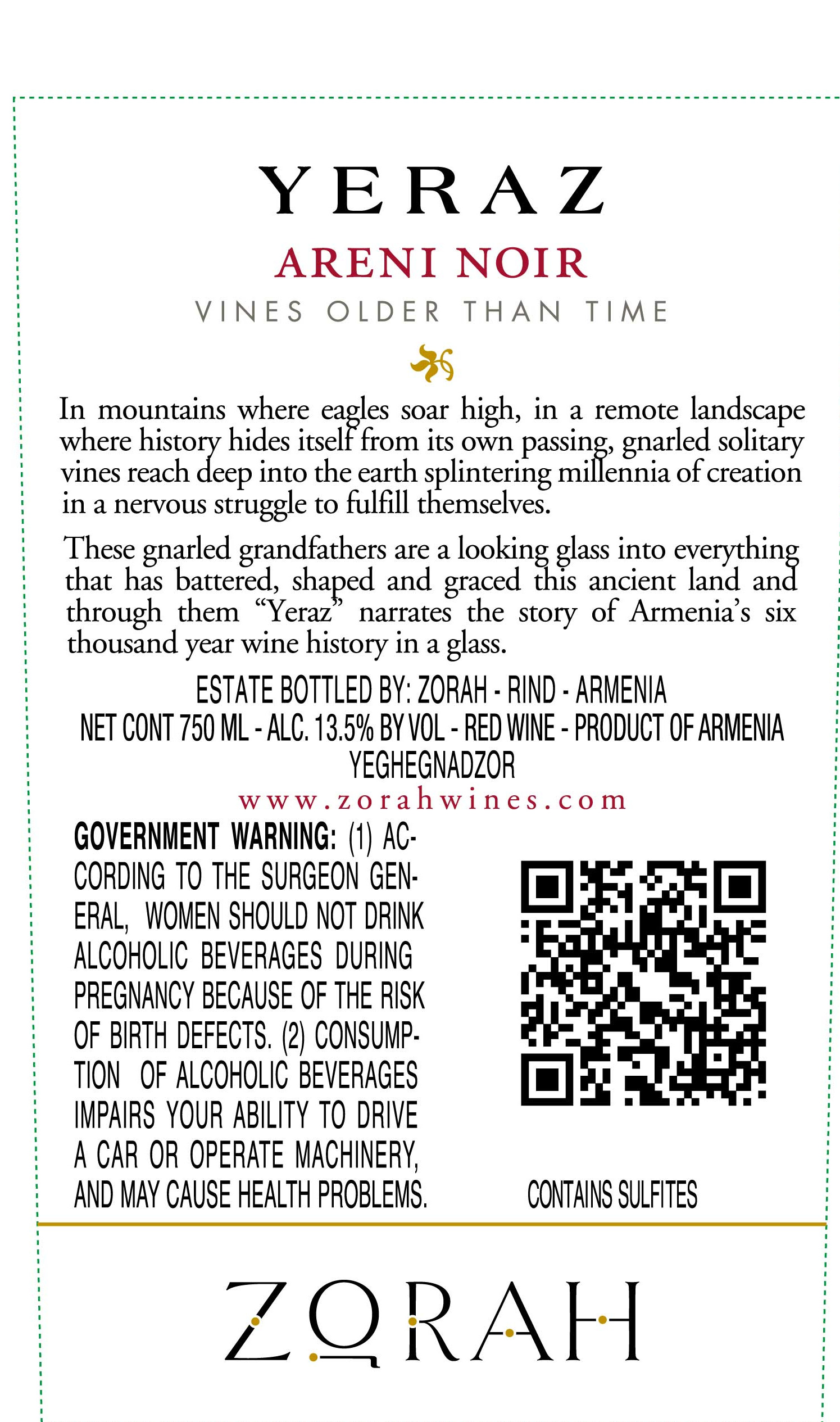 YERAZ

ARENI NOIR

VINES OLDER THAN TIME

In mountains where eagles soar high, in a remote landscape where history hides itself from its own passing, gnarled solitary vines reach deep into the earth splintering millennia of creation in a nervous struggle to fulfill themselves.

These gnarled grandfathers are a looking glass into everything that has battered, shaped and graced this ancient land and through them "Yeraz" narrates the story of Armenia's six thousand year wine history in a glass.

ESTATE BOTTLED BY: ZORAH - RIND - ARMENIA
NET CONT 750 ML - ALC. 13.5% BY VOL - RED WINE - PRODUCT OF ARMENIA
YEGHEGNADZOR
www.zorahwines.com

GOVERNMENT WARNING: (1) ACCORDING TO THE SURGEON GENERAL, WOMEN SHOULD NOT DRINK ALCOHOLIC BEVERAGES DURING PREGNANCY BECAUSE OF THE RISK OF BIRTH DEFECTS. (2) CONSUMPTION OF ALCOHOLIC BEVERAGES IMPAIRS YOUR ABILITY TO DRIVE A CAR OR OPERATE MACHINERY, AND MAY CAUSE HEALTH PROBLEMS.

CONTAINS SULFITES

ZORAH